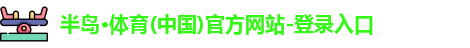 半岛·体育(中国)官方网站-登录入口